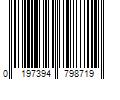 0 197394 798719